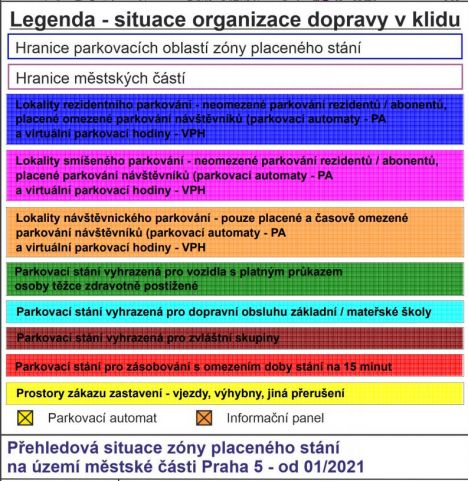 Legenda - situace organizace dopravy v klidu

Hranice parkovacích oblastí zóny placeného stání

Hranice městských částí

Lokality rezidentního parkování - neomezené parkování rezidentů / abonentů, placené omezené parkování návštěvníků (parkovací automaty - PA a virtuální parkovací hodiny - VPH

Lokality smíšeného parkování - neomezené parkování rezidentů / abonentů, placené parkování návštěvníků (parkovací automaty - PA a virtuální parkovací hodiny - VPH

Lokality návštěvnického parkování - pouze placené a časově omezené parkování návštěvníků (parkovací automaty - PA a virtuální parkovací hodiny - VPH

Parkovací stání vyhrazená pro vozidla s platným průkazem osoby těžce zdravotně postižené

Parkovací stání vyhrazená pro dopravní obsluhu základní / mateřské školy

Parkovací stání vyhrazená pro zvláštní skupiny

Parkovací stání pro zásobování s omezením doby stání na 15 minut

Prostory zákazu zastavení - vjezdy, výhybny, jiná přerušení

Parkovací automat

Informační panel

Přehledová situace zóny placeného stání na území městské části Praha 5 - od 01/2021